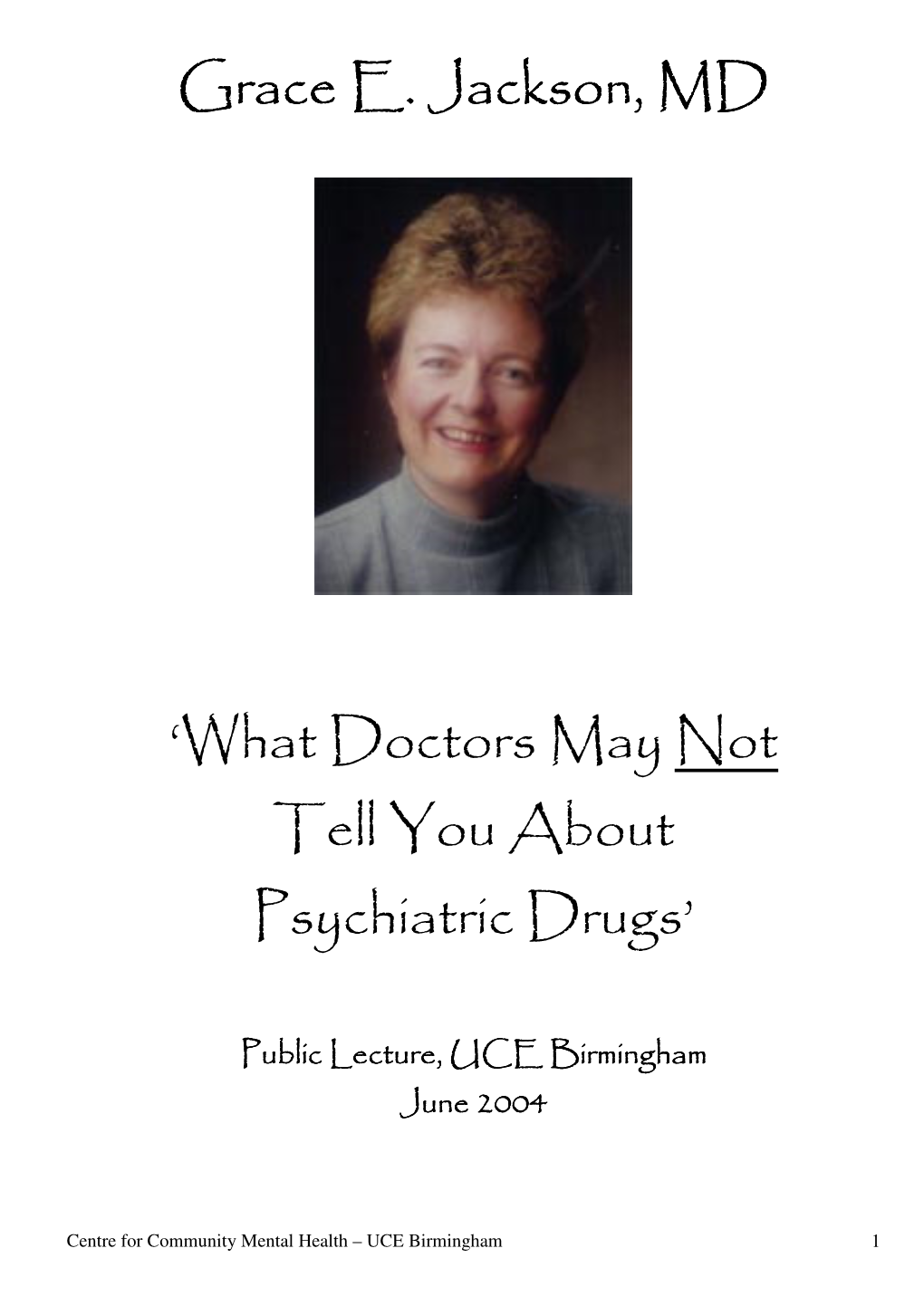 Grace E. Jackson, MD

'What Doctors May Not Tell You About Psychiatric Drugs'

Public Lecture, UCE Birmingham
June 2004

Centre for Community Mental Health – UCE Birmingham 1